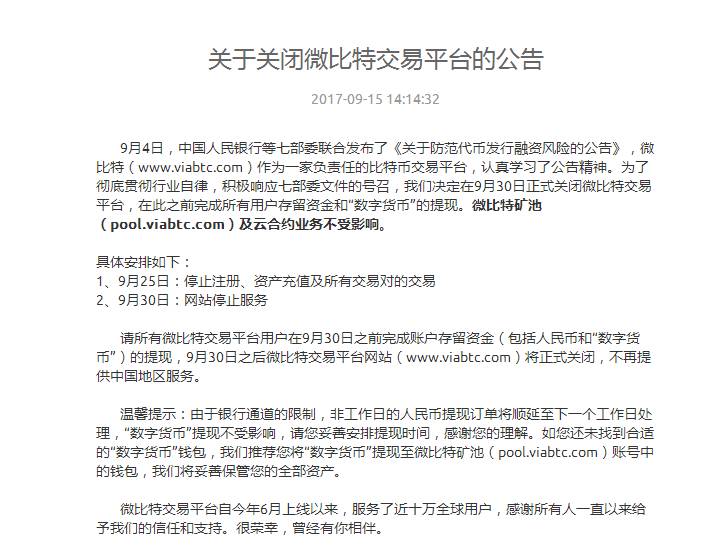 关于关闭微比特交易平台的公告

2017-09-15 14:14:32

9月4日，中国人民银行等七部委联合发布了《关于防范代币发行融资风险的公告》，微比特（www.viabtc.com）作为一家负责任的比特币交易平台，认真学习了公告精神。为了彻底贯彻行业自律，积极响应七部委文件的号召，我们决定在9月30日正式关闭微比特交易平台，在此之前完成所有用户存留资金和“数字货币”的提现。微比特矿池（pool.viabtc.com）及云合约业务不受影响。

具体安排如下：
1、9月25日：停止注册、资产充值及所有交易对的交易
2、9月30日：网站停止服务

请所有微比特交易平台用户在9月30日之前完成账户存留资金（包括人民币和“数字货币”）的提现，9月30日之后微比特交易平台网站（www.viabtc.com）将正式关闭，不再提供中国地区服务。

温馨提示：由于银行通道的限制，非工作日的人民币提现订单将顺延至下一个工作日处理，“数字货币”提现不受影响，请您妥善安排提现时间，感谢您的理解。如您还未找到合适的“数字货币”钱包，我们推荐您将“数字货币”提现至微比特矿池（pool.viabtc.com）账号中的钱包，我们将妥善保管您的全部资产。

微比特交易平台自今年6月上线以来，服务了近十万全球用户，感谢所有人一直以来给予我们的信任和支持。很荣幸，曾经有你相伴。